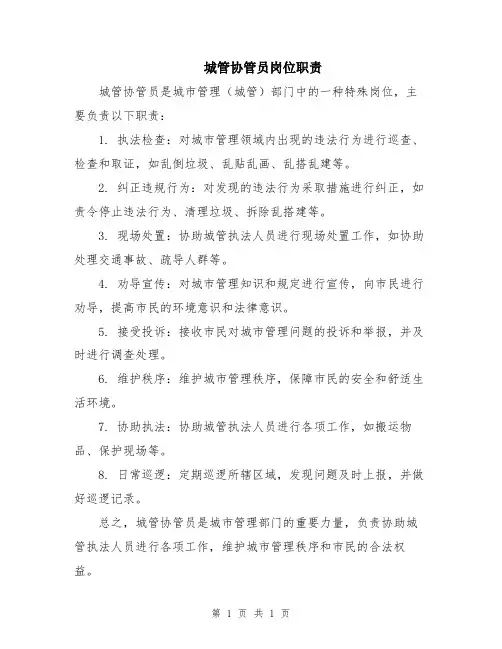 城管协管员岗位职责

城管协管员是城市管理（城管）部门中的一种特殊岗位，主要负责以下职责：

1. 执法检查：对城市管理领域内出现的违法行为进行巡查、检查和取证，如乱倒垃圾、乱贴乱画、乱搭乱建等。

2. 纠正违规行为：对发现的违法行为采取措施进行纠正，如责令停止违法行为、清理垃圾、拆除乱搭建等。

3. 现场处置：协助城管执法人员进行现场处置工作，如协助处理交通事故、疏导人群等。

4. 劝导宣传：对城市管理知识和规定进行宣传，向市民进行劝导，提高市民的环境意识和法律意识。

5. 接受投诉：接收市民对城市管理问题的投诉和举报，并及时进行调查处理。

6. 维护秩序：维护城市管理秩序，保障市民的安全和舒适生活环境。

7. 协助执法：协助城管执法人员进行各项工作，如搬运物品、保护现场等。

8. 日常巡逻：定期巡逻所辖区域，发现问题及时上报，并做好巡逻记录。

总之，城管协管员是城市管理部门的重要力量，负责协助城管执法人员进行各项工作，维护城市管理秩序和市民的合法权益。

第 1 页 共 1 页